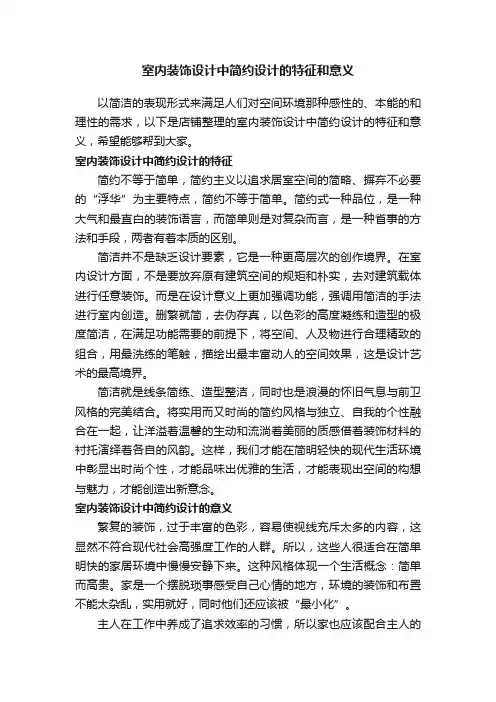 室内装饰设计中简约设计的特征和意义

以简洁的表现形式来满足人们对空间环境那种感性的、本能的和理性的需求，以下是店铺整理的室内装饰设计中简约设计的特征和意义，希望能够帮到大家。

室内装饰设计中简约设计的特征

简约不等于简单，简约主义以追求居室空间的简略、摒弃不必要的“浮华”为主要特点，简约不等于简单。简约式一种品位，是一种大气和最直白的装饰语言，而简单则是对复杂而言，是一种省事的方法和手段，两者有着本质的区别。

简洁并不是缺乏设计要素，它是一种更高层次的创作境界。在室内设计方面，不是要放弃原有建筑空间的规矩和朴实，去对建筑载体进行任意装饰。而是在设计意义上更加强调功能，强调用简洁的手法进行室内创造。删繁就简，去伪存真，以色彩的高度凝练和造型的极度简洁，在满足功能需要的前提下，将空间、人及物进行合理精致的组合，用最洗练的笔触，描绘出最丰富动人的空间效果，这是设计艺术的最高境界。

简洁就是线条简练、造型整洁，同时也是浪漫的怀旧气息与前卫风格的完美结合。将实用而又时尚的简约风格与独立、自我的个性融合在一起，让洋溢着温馨的生动和流淌着美丽的质感借着装饰材料的衬托演绎着各自的风韵。这样，我们才能在简明轻快的现代生活环境中彰显出时尚个性，才能品味出优雅的生活，才能表现出空间的构想与魅力，才能创造出新意念。

室内装饰设计中简约设计的意义

繁复的装饰，过于丰富的色彩，容易使视线充斥太多的内容，这显然不符合现代社会高强度工作的人群。所以，这些人很适合在简单明快的家居环境中慢慢安静下来。这种风格体现一个生活概念：简单而高贵。家是一个摆脱琐事感受自己心情的地方，环境的装饰和布置不能太杂乱，实用就好，同时他们还应该被“最小化”。

主人在工作中养成了追求效率的习惯，所以家也应该配合主人的